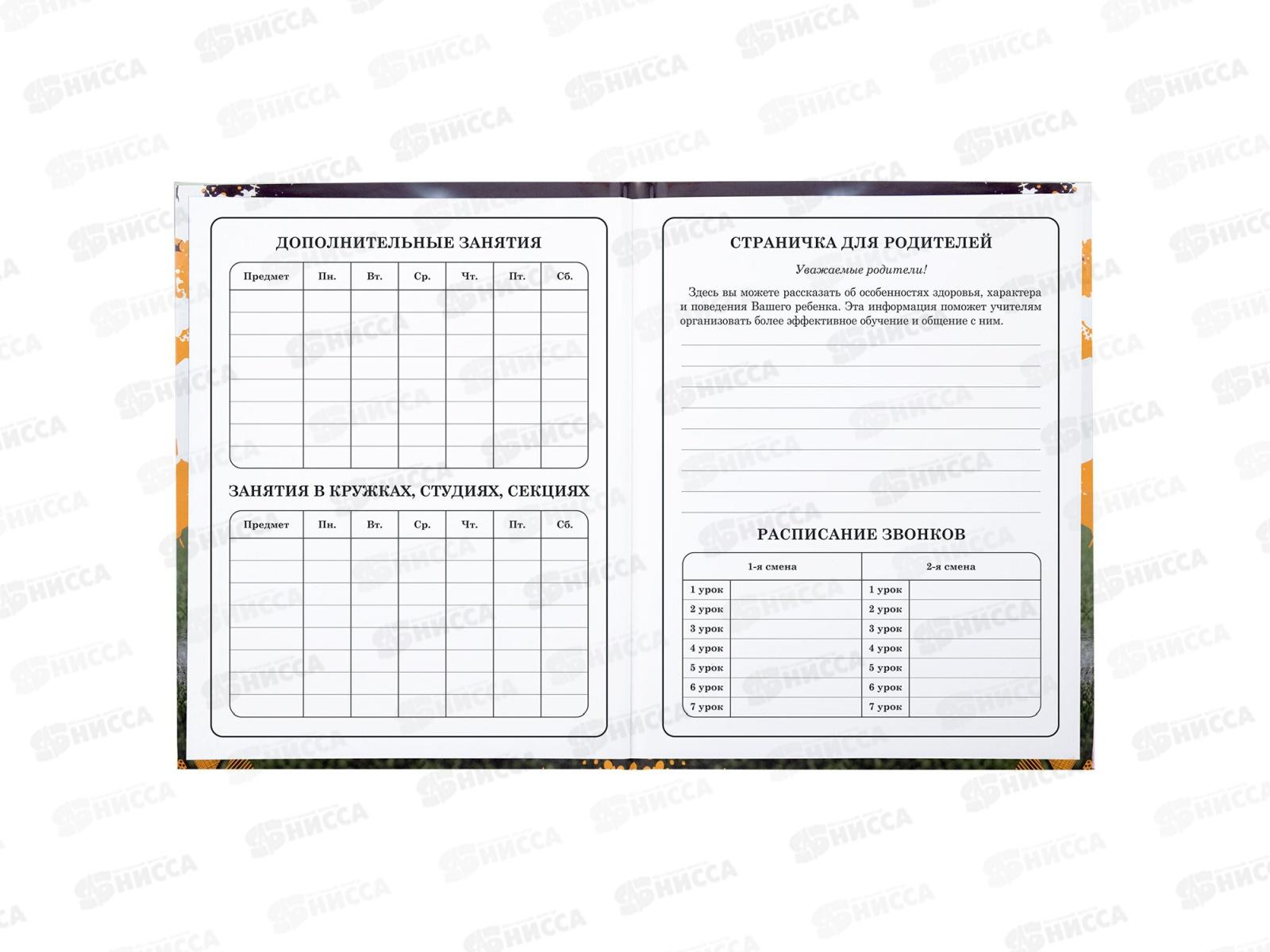 ДОПОЛНИТЕЛЬНЫЕ ЗАНЯТИЯ

| Предмет | Пн. | Вт. | Ср. | Чт. | Пт. | Сб. |
|---|---|---|---|---|---|---|
| | | | | | | |
| | | | | | | |
| | | | | | | |
| | | | | | | |
| | | | | | | |
| | | | | | | |
| | | | | | | |
| | | | | | | |

ЗАНЯТИЯ В КРУЖКАХ, СТУДИЯХ, СЕКЦИЯХ

| Предмет | Пн. | Вт. | Ср. | Чт. | Пт. | Сб. |
|---|---|---|---|---|---|---|
| | | | | | | |
| | | | | | | |
| | | | | | | |
| | | | | | | |
| | | | | | | |
| | | | | | | |
| | | | | | | |
| | | | | | | |

СТРАНИЧКА ДЛЯ РОДИТЕЛЕЙ

Уважаемые родители!

Здесь вы можете рассказать об особенностях здоровья, характера и поведения Вашего ребенка. Эта информация поможет учителям организовать более эффективное обучение и общение с ним.

____
____
____
____
____
____
____
____
____

РАСПИСАНИЕ ЗВОНКОВ

| 1-я смена | | 2-я смена | |
|---|---|---|---|
| 1 урок | | 1 урок | |
| 2 урок | | 2 урок | |
| 3 урок | | 3 урок | |
| 4 урок | | 4 урок | |
| 5 урок | | 5 урок | |
| 6 урок | | 6 урок | |
| 7 урок | | 7 урок | |

НИССА